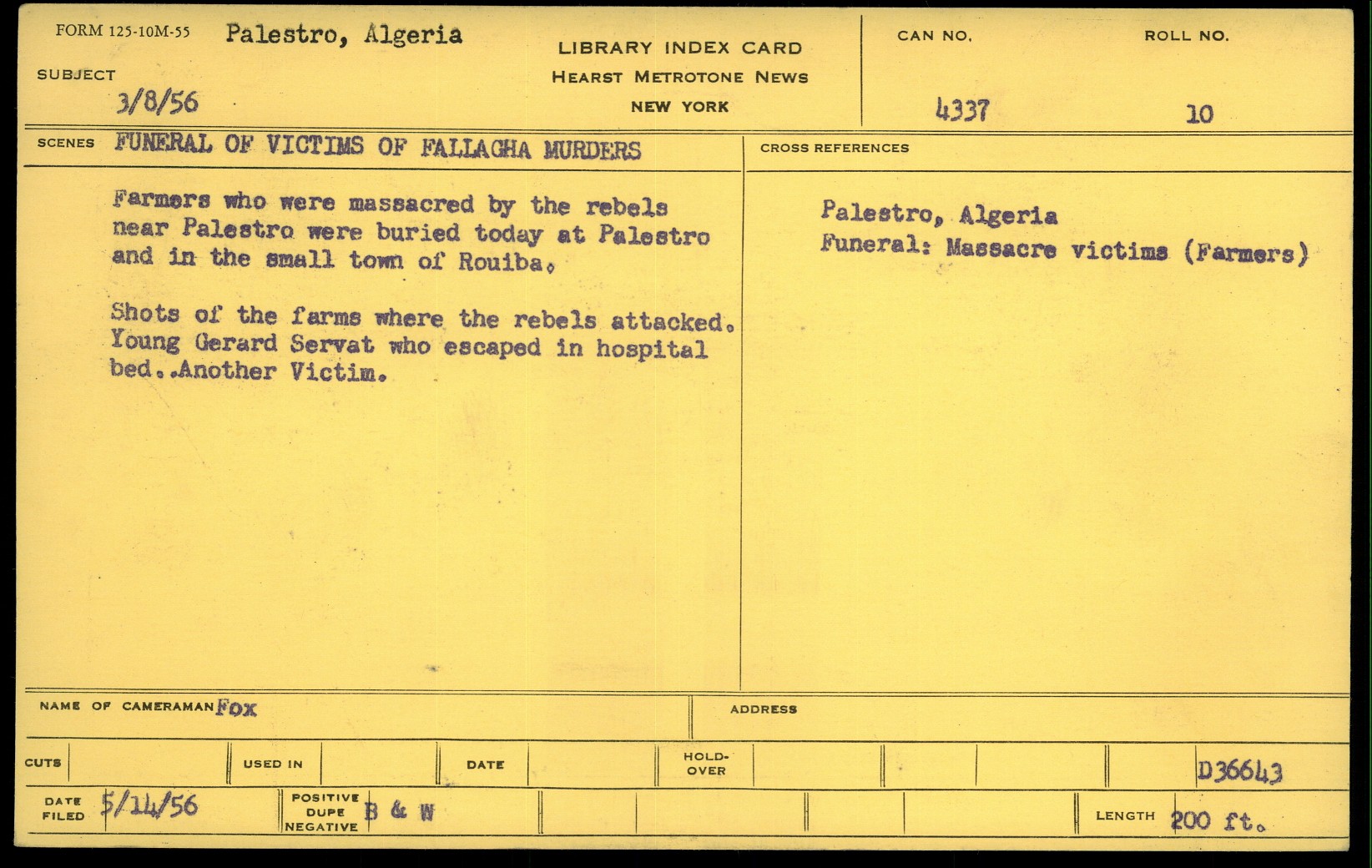 FORM 125-10M-55 Palestro, Algeria

SUBJECT
3/8/56

LIBRARY INDEX CARD
HEARST METROTONE NEWS
NEW YORK

CAN NO. 4337

ROLL NO. 10

SCENES FUNERAL OF VICTIMS OF FALLAGHA MURDERS

Farmers who were massacred by the rebels near Palestro were buried today at Palestro and in the small town of Rouiba.

Shots of the farms where the rebels attacked. Young Gerard Servat who escaped in hospital bed..Another Victim.

CROSS REFERENCES

Palestro, Algeria
Funeral: Massacre victims (Farmers)

NAME OF CAMERAMAN Fox

ADDRESS

CUTS

USED IN

DATE

HOLD-OVER

D36643

DATE FILED 5/14/56

POSITIVE DUPE NEGATIVE B & W

LENGTH 200 ft.